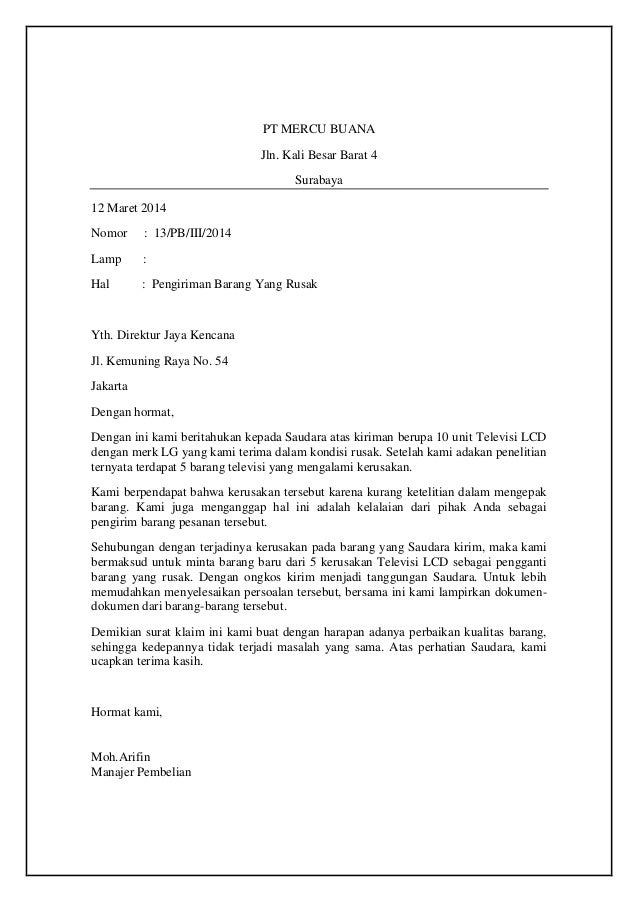 PT MERCU BUANA

Jln. Kali Besar Barat 4

Surabaya

12 Maret 2014

Nomor : 13/PB/III/2014

Lamp :

Hal : Pengiriman Barang Yang Rusak

Yth. Direktur Jaya Kencana

Jl. Kemuning Raya No. 54

Jakarta

Dengan hormat,

Dengan ini kami beritahukan kepada Saudara atas kiriman berupa 10 unit Televisi LCD dengan merk LG yang kami terima dalam kondisi rusak. Setelah kami adakan penelitian ternyata terdapat 5 barang televisi yang mengalami kerusakan.

Kami berpendapat bahwa kerusakan tersebut karena kurang ketelitian dalam mengepak barang. Kami juga menganggap hal ini adalah kelalaian dari pihak Anda sebagai pengirim barang pesanan tersebut.

Sehubungan dengan terjadinya kerusakan pada barang yang Saudara kirim, maka kami bermaksud untuk minta barang baru dari 5 kerusakan Televisi LCD sebagai pengganti barang yang rusak. Dengan ongkos kirim menjadi tanggungan Saudara. Untuk lebih memudahkan menyelesaikan persoalan tersebut, bersama ini kami lampirkan dokumen-dokumen dari barang-barang tersebut.

Demikian surat klaim ini kami buat dengan harapan adanya perbaikan kualitas barang, sehingga kedepannya tidak terjadi masalah yang sama. Atas perhatian Saudara, kami ucapkan terima kasih.

Hormat kami,

Moh.Arifin
Manajer Pembelian